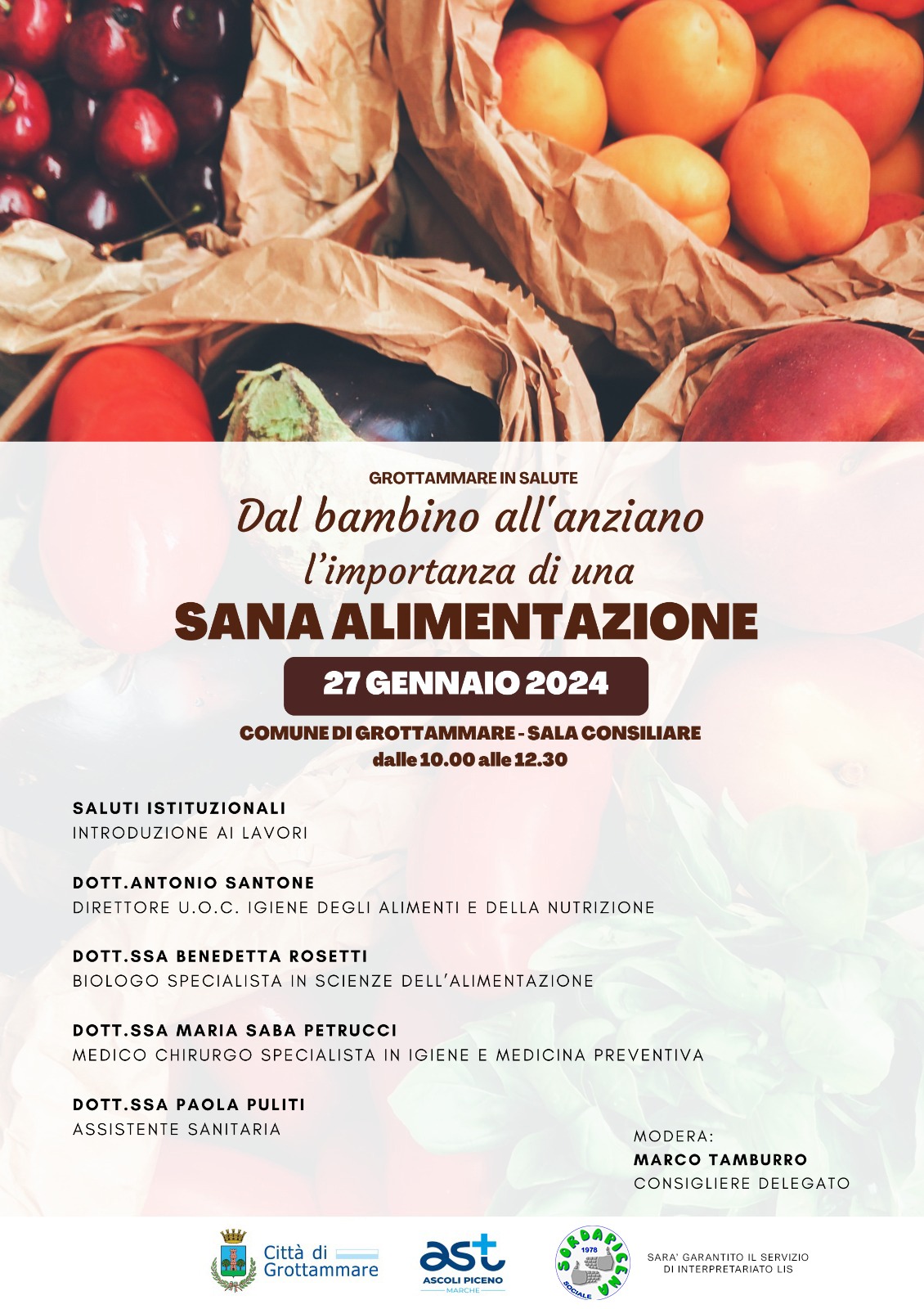 GROTTAMMARE IN SALUTE

Dal bambino all'anziano
l'importanza di una
SANA ALIMENTAZIONE

27 GENNAIO 2024

COMUNE DI GROTTAMMARE - SALA CONSILIARE
dalle 10.00 alle 12.30

SALUTI ISTITUZIONALI
INTRODUZIONE AI LAVORI

DOTT.ANTONIO SANTONE
DIRETTORE U.O.C. IGIENE DEGLI ALIMENTI E DELLA NUTRIZIONE

DOTT.SSA BENEDETTA ROSETTI
BIOLOGO SPECIALISTA IN SCIENZE DELL'ALIMENTAZIONE

DOTT.SSA MARIA SABA PETRUCCI
MEDICO CHIRURGO SPECIALISTA IN IGIENE E MEDICINA PREVENTIVA

DOTT.SSA PAOLA PULITI
ASSISTENTE SANITARIA

MODERA:
MARCO TAMBURRO
CONSIGLIERE DELEGATO

Città di
Grottammare

ast
ASCOLI PICENO
MARCHE

SORDAPICENA
1978
SOCIALE

SARA' GARANTITO IL SERVIZIO
DI INTERPRETARIATO LIS